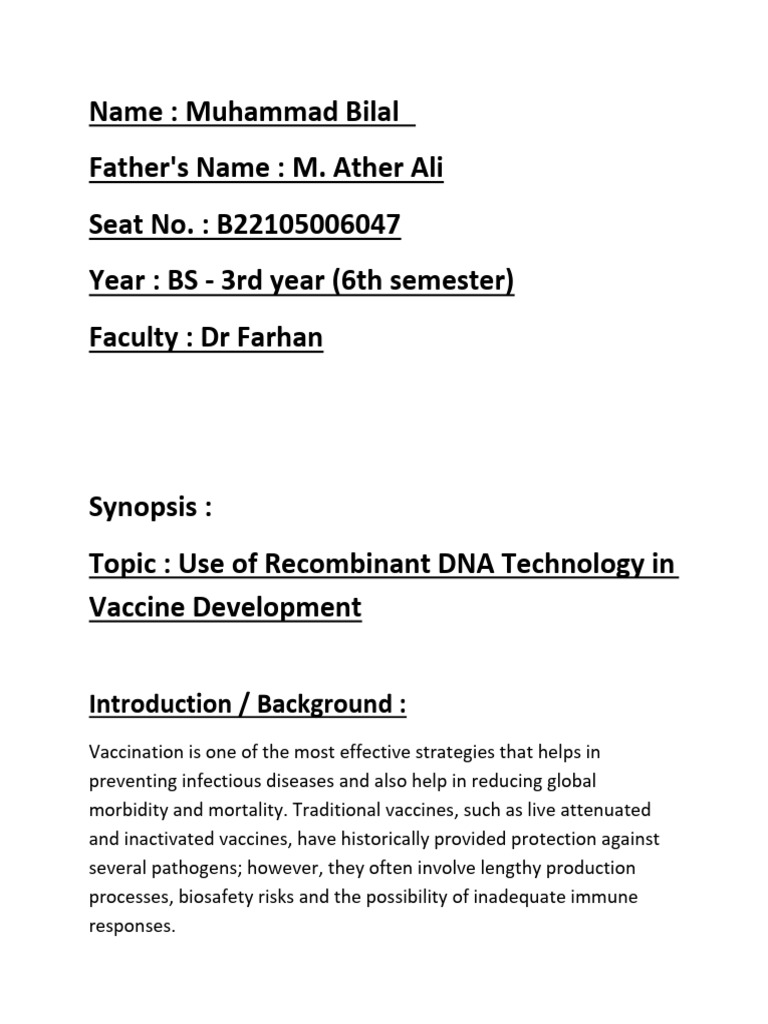 Name : Muhammad Bilal

Father's Name : M. Ather Ali

Seat No. : B22105006047

Year : BS - 3rd year (6th semester)

Faculty : Dr Farhan

Synopsis :

Topic : Use of Recombinant DNA Technology in Vaccine Development

Introduction / Background :

Vaccination is one of the most effective strategies that helps in preventing infectious diseases and also help in reducing global morbidity and mortality. Traditional vaccines, such as live attenuated and inactivated vaccines, have historically provided protection against several pathogens; however, they often involve lengthy production processes, biosafety risks and the possibility of inadequate immune responses.